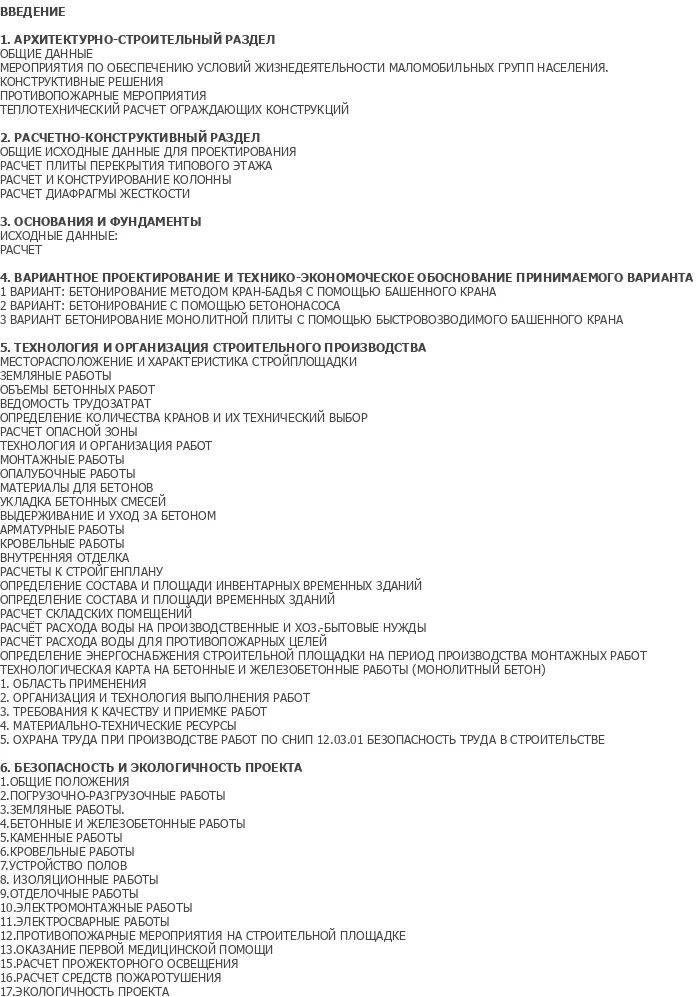 ВВЕДЕНИЕ

1. АРХИТЕКТУРНО-СТРОИТЕЛЬНЫЙ РАЗДЕЛ
ОБЩИЕ ДАННЫЕ
МЕРОПРИЯТИЯ ПО ОБЕСПЕЧЕНИЮ УСЛОВИЙ ЖИЗНЕДЕЯТЕЛЬНОСТИ МАЛОМОБИЛЬНЫХ ГРУПП НАСЕЛЕНИЯ.
КОНСТРУКТИВНЫЕ РЕШЕНИЯ
ПРОТИВОПОЖАРНЫЕ МЕРОПРИЯТИЯ
ТЕПЛОТЕХНИЧЕСКИЙ РАСЧЕТ ОГРАЖДАЮЩИХ КОНСТРУКЦИЙ

2. РАСЧЕТНО-КОНСТРУКТИВНЫЙ РАЗДЕЛ
ОБЩИЕ ИСХОДНЫЕ ДАННЫЕ ДЛЯ ПРОЕКТИРОВАНИЯ
РАСЧЕТ ПЛИТЫ ПЕРЕКРЫТИЯ ТИПОВОГО ЭТАЖА
РАСЧЕТ И КОНСТРУИРОВАНИЕ КОЛОННЫ
РАСЧЕТ ДИАФРАГМЫ ЖЕСТКОСТИ

3. ОСНОВАНИЯ И ФУНДАМЕНТЫ
ИСХОДНЫЕ ДАННЫЕ:
РАСЧЕТ

4. ВАРИАНТНОЕ ПРОЕКТИРОВАНИЕ И ТЕХНИКО-ЭКОНОМОЧЕСКОЕ ОБОСНОВАНИЕ ПРИНИМАЕМОГО ВАРИАНТА
1 ВАРИАНТ: БЕТОНИРОВАНИЕ МЕТОДОМ КРАН-БАДЬЯ С ПОМОЩЬЮ БАШЕННОГО КРАНА
2 ВАРИАНТ: БЕТОНИРОВАНИЕ С ПОМОЩЬЮ БЕТОНОНАСОСА
3 ВАРИАНТ БЕТОНИРОВАНИЕ МОНОЛИТНОЙ ПЛИТЫ С ПОМОЩЬЮ БЫСТРОВОЗВОДИМОГО БАШЕННОГО КРАНА

5. ТЕХНОЛОГИЯ И ОРГАНИЗАЦИЯ СТРОИТЕЛЬНОГО ПРОИЗВОДСТВА
МЕСТОРАСПОЛОЖЕНИЕ И ХАРАКТЕРИСТИКА СТРОЙПЛОЩАДКИ
ЗЕМЛЯНЫЕ РАБОТЫ
ОБЪЕМЫ БЕТОННЫХ РАБОТ
ВЕДОМОСТЬ ТРУДОЗАТРАТ
ОПРЕДЕЛЕНИЕ КОЛИЧЕСТВА КРАНОВ И ИХ ТЕХНИЧЕСКИЙ ВЫБОР
РАСЧЕТ ОПАСНОЙ ЗОНЫ
ТЕХНОЛОГИЯ И ОРГАНИЗАЦИЯ РАБОТ
МОНТАЖНЫЕ РАБОТЫ
ОПАЛУБОЧНЫЕ РАБОТЫ
МАТЕРИАЛЫ ДЛЯ БЕТОНОВ
УКЛАДКА БЕТОННЫХ СМЕСЕЙ
ВЫДЕРЖИВАНИЕ И УХОД ЗА БЕТОНОМ
АРМАТУРНЫЕ РАБОТЫ
КРОВЕЛЬНЫЕ РАБОТЫ
ВНУТРЕННЯЯ ОТДЕЛКА
РАСЧЕТЫ К СТРОЙГЕНПЛАНУ
ОПРЕДЕЛЕНИЕ СОСТАВА И ПЛОЩАДИ ИНВЕНТАРНЫХ ВРЕМЕННЫХ ЗДАНИЙ
ОПРЕДЕЛЕНИЕ СОСТАВА И ПЛОЩАДИ ВРЕМЕННЫХ ЗДАНИЙ
РАСЧЕТ СКЛАДСКИХ ПОМЕЩЕНИЙ
РАСЧЁТ РАСХОДА ВОДЫ НА ПРОИЗВОДСТВЕННЫЕ И ХОЗ.-БЫТОВЫЕ НУЖДЫ
РАСЧЁТ РАСХОДА ВОДЫ ДЛЯ ПРОТИВОПОЖАРНЫХ ЦЕЛЕЙ
ОПРЕДЕЛЕНИЕ ЭНЕРГОСНАБЖЕНИЯ СТРОИТЕЛЬНОЙ ПЛОЩАДКИ НА ПЕРИОД ПРОИЗВОДСТВА МОНТАЖНЫХ РАБОТ
ТЕХНОЛОГИЧЕСКАЯ КАРТА НА БЕТОННЫЕ И ЖЕЛЕЗОБЕТОННЫЕ РАБОТЫ (МОНОЛИТНЫЙ БЕТОН)
1. ОБЛАСТЬ ПРИМЕНЕНИЯ
2. ОРГАНИЗАЦИЯ И ТЕХНОЛОГИЯ ВЫПОЛНЕНИЯ РАБОТ
3. ТРЕБОВАНИЯ К КАЧЕСТВУ И ПРИЕМКЕ РАБОТ
4. МАТЕРИАЛЬНО-ТЕХНИЧЕСКИЕ РЕСУРСЫ
5. ОХРАНА ТРУДА ПРИ ПРОИЗВОДСТВЕ РАБОТ ПО СНИП 12.03.01 БЕЗОПАСНОСТЬ ТРУДА В СТРОИТЕЛЬСТВЕ

6. БЕЗОПАСНОСТЬ И ЭКОЛОГИЧНОСТЬ ПРОЕКТА
1.ОБЩИЕ ПОЛОЖЕНИЯ
2.ПОГРУЗОЧНО-РАЗГРУЗОЧНЫЕ РАБОТЫ
3.ЗЕМЛЯНЫЕ РАБОТЫ.
4.БЕТОННЫЕ И ЖЕЛЕЗОБЕТОННЫЕ РАБОТЫ
5.КАМЕННЫЕ РАБОТЫ
6.КРОВЕЛЬНЫЕ РАБОТЫ
7.УСТРОЙСТВО ПОЛОВ
8. ИЗОЛЯЦИОННЫЕ РАБОТЫ
9.ОТДЕЛОЧНЫЕ РАБОТЫ
10.ЭЛЕКТРОМОНТАЖНЫЕ РАБОТЫ
11.ЭЛЕКТРОСВАРНЫЕ РАБОТЫ
12.ПРОТИВОПОЖАРНЫЕ МЕРОПРИЯТИЯ НА СТРОИТЕЛЬНОЙ ПЛОЩАДКЕ
13.ОКАЗАНИЕ ПЕРВОЙ МЕДИЦИНСКОЙ ПОМОЩИ
15.РАСЧЕТ ПРОЖЕКТОРНОГО ОСВЕЩЕНИЯ
16.РАСЧЕТ СРЕДСТВ ПОЖАРОТУШЕНИЯ
17.ЭКОЛОГИЧНОСТЬ ПРОЕКТА